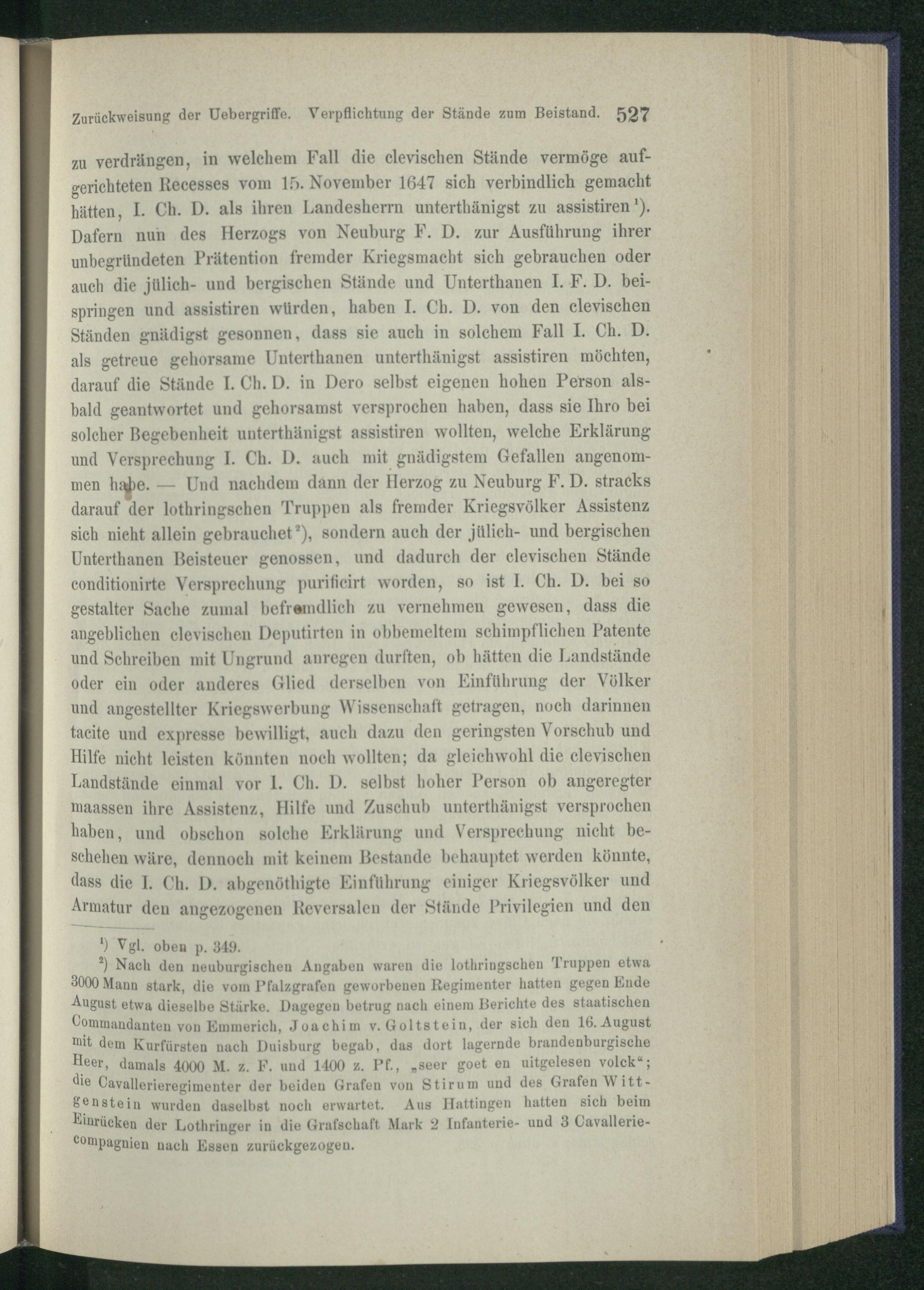 Zurückweisung der Uebergriffe. Verpflichtung der Stände zum Beistand. 527

zu verdrängen, in welchem Fall die clevischen Stände vermöge aufgerichteten Recesses vom 15. November 1647 sich verbindlich gemacht hätten, I. Ch. D. als ihren Landesherrn unterthänigst zu assistiren$^1$). Dafern nun des Herzogs von Neuburg F. D. zur Ausführung ihrer unbegründeten Prätention fremder Kriegsmacht sich gebrauchen oder auch die jülich- und bergischen Stände und Unterthanen I. F. D. beispringen und assistiren würden, haben I. Ch. D. von den clevischen Ständen gnädigst gesonnen, dass sie auch in solchem Fall I. Ch. D. als getreue gehorsame Unterthanen unterthänigst assistiren möchten, darauf die Stände I. Ch. D. in Dero selbst eigenen hohen Person alsbald geantwortet und gehorsamst versprochen haben, dass sie Ihro bei solcher Begebenheit unterthänigst assistiren wollten, welche Erklärung und Versprechung I. Ch. D. auch mit gnädigstem Gefallen angenommen habe. — Und nachdem dann der Herzog zu Neuburg F. D. stracks darauf der lothringschen Truppen als fremder Kriegsvölker Assistenz sich nicht allein gebrauchet$^2$), sondern auch der jülich- und bergischen Unterthanen Beisteuer genossen, und dadurch der clevischen Stände conditionirte Versprechung purificirt worden, so ist I. Ch. D. bei so gestalter Sache zumal befremdlich zu vernehmen gewesen, dass die angeblichen clevischen Deputirten in obbemeltem schimpflichen Patente und Schreiben mit Ungrund anregen durften, ob hätten die Landstände oder ein oder anderes Glied derselben von Einführung der Völker und angestellter Kriegswerbung Wissenschaft getragen, noch darinnen tacite und expresse bewilligt, auch dazu den geringsten Vorschub und Hilfe nicht leisten könnten noch wollten; da gleichwohl die clevischen Landstände einmal vor I. Ch. D. selbst hoher Person ob angeregter maassen ihre Assistenz, Hilfe und Zuschub unterthänigst versprochen haben, und obschon solche Erklärung und Versprechung nicht beschehen wäre, dennoch mit keinem Bestande behauptet werden könnte, dass die I. Ch. D. abgenöthigte Einführung einiger Kriegsvölker und Armatur den angezogenen Reversalen der Stände Privilegien und den

$^1$) Vgl. oben p. 349.
$^2$) Nach den neuburgischen Angaben waren die lothringschen Truppen etwa 3000 Mann stark, die vom Pfalzgrafen geworbenen Regimenter hatten gegen Ende August etwa dieselbe Stärke. Dagegen betrug nach einem Berichte des staatischen Commandanten von Emmerich, Joachim v. Goltstein, der sich den 16. August mit dem Kurfürsten nach Duisburg begab, das dort lagernde brandenburgische Heer, damals 4000 M. z. F. und 1400 z. Pf., „seer goet en uitgelesen volck“; die Cavallerieregimenter der beiden Grafen von Stirum und des Grafen Wittgenstein wurden daselbst noch erwartet. Aus Hattingen hatten sich beim Einrücken der Lothringer in die Grafschaft Mark 2 Infanterie- und 3 Cavalleriecompagnien nach Essen zurückgezogen.